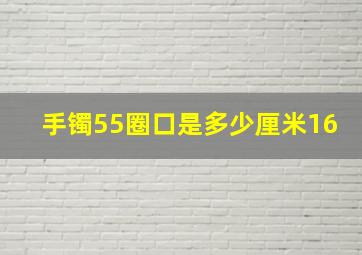 手镯55圈口是多少厘米16